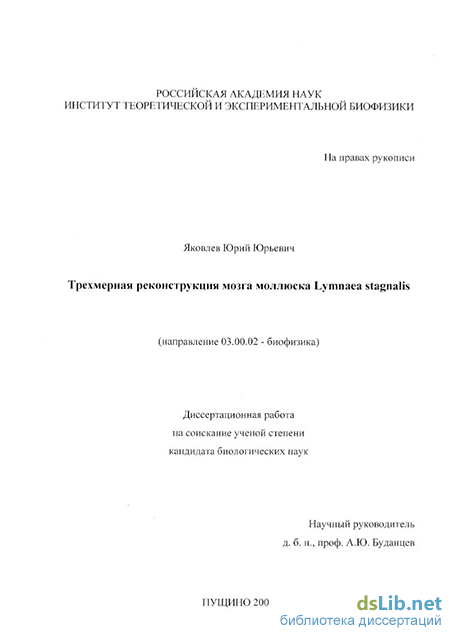 РОССИЙСКАЯ АКАДЕМИЯ НАУК
ИНСТИТУТ ТЕОРЕТИЧЕСКОЙ И ЭКСПЕРИМЕНТАЛЬНОЙ БИОФИЗИКИ

На правах рукописи

Яковлев Юрий Юрьевич

Трехмерная реконструкция мозга моллюска Lymnaea stagnalis

(направление 03.00.02 - биофизика)

Диссертационная работа
на соискание ученой степени
кандидата биологических наук

Научный руководитель
д. б. н., проф. А.Ю. Буданцев

ПУЩИНО 200

dsLib.net
библиотека диссертаций